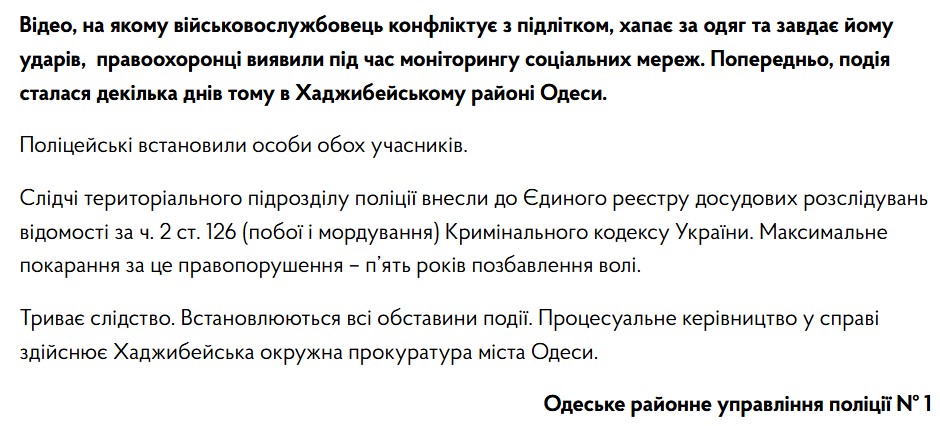 Відео, на якому військовослужбовець конфліктує з підлітком, хапає за одяг та завдає йому ударів,  правоохоронці виявили під час моніторингу соціальних мереж. Попередньо, подія сталася декілька днів тому в Хаджибейському районі Одеси.

Поліцейські встановили особи обох учасників.

Слідчі територіального підрозділу поліції внесли до Єдиного реєстру досудових розслідувань відомості за ч. 2 ст. 126 (побої і мордування) Кримінального кодексу України. Максимальне покарання за це правопорушення – п'ять років позбавлення волі.

Триває слідство. Встановлюються всі обставини події. Процесуальне керівництво у справі здійснює Хаджибейська окружна прокуратура міста Одеси.

Одеське районне управління поліції № 1